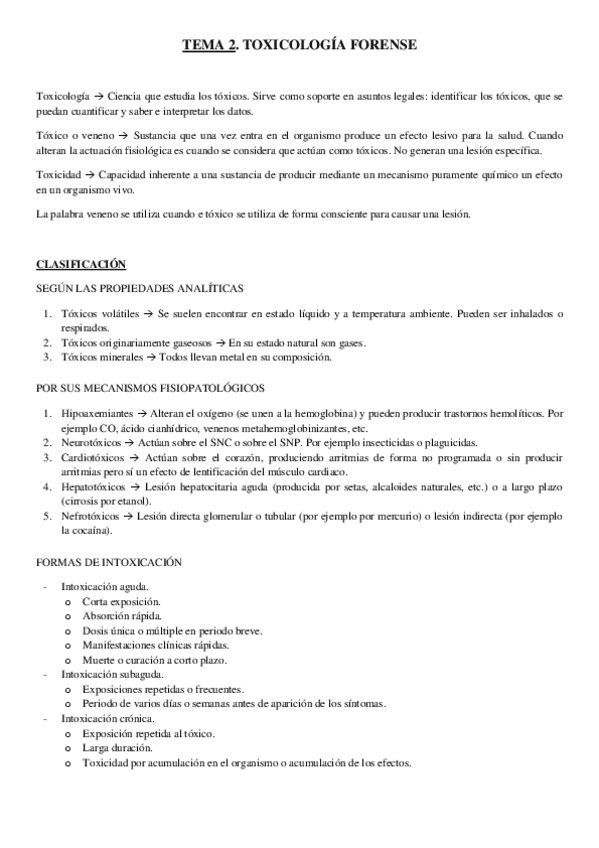 TEMA 2. TOXICOLOGÍA FORENSE

Toxicología → Ciencia que estudia los tóxicos. Sirve como soporte en asuntos legales: identificar los tóxicos, que se puedan cuantificar y saber e interpretar los datos.

Tóxico o veneno → Sustancia que una vez entra en el organismo produce un efecto lesivo para la salud. Cuando alteran la actuación fisiológica es cuando se considera que actúan como tóxicos. No generan una lesión específica.

Toxicidad → Capacidad inherente a una sustancia de producir mediante un mecanismo puramente químico un efecto en un organismo vivo.

La palabra veneno se utiliza cuando e tóxico se utiliza de forma consciente para causar una lesión.

CLASIFICACIÓN

SEGÚN LAS PROPIEDADES ANALÍTICAS

1. Tóxicos volátiles → Se suelen encontrar en estado líquido y a temperatura ambiente. Pueden ser inhalados o respirados.
2. Tóxicos originariamente gaseosos → En su estado natural son gases.
3. Tóxicos minerales → Todos llevan metal en su composición.

POR SUS MECANISMOS FISIOPATOLÓGICOS

1. Hipoaxemiantes → Alteran el oxígeno (se unen a la hemoglobina) y pueden producir trastornos hemolíticos. Por ejemplo CO, ácido cianhídrico, venenos metahemoglobinizantes, etc.
2. Neurotóxicos → Actúan sobre el SNC o sobre el SNP. Por ejemplo insecticidas o plaguicidas.
3. Cardiotóxicos → Actúan sobre el corazón, produciendo arritmias de forma no programada o sin producir arritmias pero sí un efecto de lentificación del músculo cardiaco.
4. Hepatotóxicos → Lesión hepatocitaria aguda (producida por setas, alcaloides naturales, etc.) o a largo plazo (cirrosis por etanol).
5. Nefrotóxicos → Lesión directa glomerular o tubular (por ejemplo por mercurio) o lesión indirecta (por ejemplo la cocaína).

FORMAS DE INTOXICACIÓN

- Intoxicación aguda.
  o Corta exposición.
  o Absorción rápida.
  o Dosis única o múltiple en periodo breve.
  o Manifestaciones clínicas rápidas.
  o Muerte o curación a corto plazo.
- Intoxicación subaguda.
  o Exposiciones repetidas o frecuentes.
  o Periodo de varios días o semanas antes de aparición de los síntomas.
- Intoxicación crónica.
  o Exposición repetida al tóxico.
  o Larga duración.
  o Toxicidad por acumulación en el organismo o acumulación de los efectos.